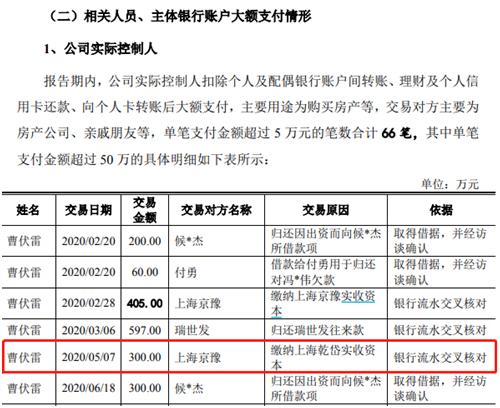 （二）相关人员、主体银行账户大额支付情形

1、公司实际控制人

报告期内，公司实际控制人扣除个人及配偶银行账户间转账、理财及个人信用卡还款、向个人卡转账后大额支付，主要用途为购买房产等，交易对方主要为房产公司、亲戚朋友等，单笔支付金额超过5万元的笔数合计66笔，其中单笔支付金额超过50万的具体明细如下表所示：

单位：万元

| 姓名 | 交易日期 | 交易金额 | 交易对方名称 | 交易原因 | 依据 |
|---|---|---|---|---|---|
| 曹伏雷 | 2020/02/20 | 200.00 | 候*杰 | 归还因出资而向候*杰所借款项 | 取得借据，并经访谈确认 |
| 曹伏雷 | 2020/02/20 | 60.00 | 付勇 | 借款给付勇用于归还对冯*伟欠款 | 取得借据，并经访谈确认 |
| 曹伏雷 | 2020/02/28 | 405.00 | 上海京豫 | 缴纳上海京豫实收资本 | 银行流水交叉核对 |
| 曹伏雷 | 2020/03/06 | 597.00 | 瑞世发 | 归还瑞世发往来款 | 银行流水交叉核对 |
| 曹伏雷 | 2020/05/07 | 300.00 | 上海京豫 | 缴纳上海乾岱实收资本 | 银行流水交叉核对 |
| 曹伏雷 | 2020/06/18 | 300.00 | 候*杰 | 归还因出资而向候*杰所借款项 | 取得借据，并经访谈确认 |